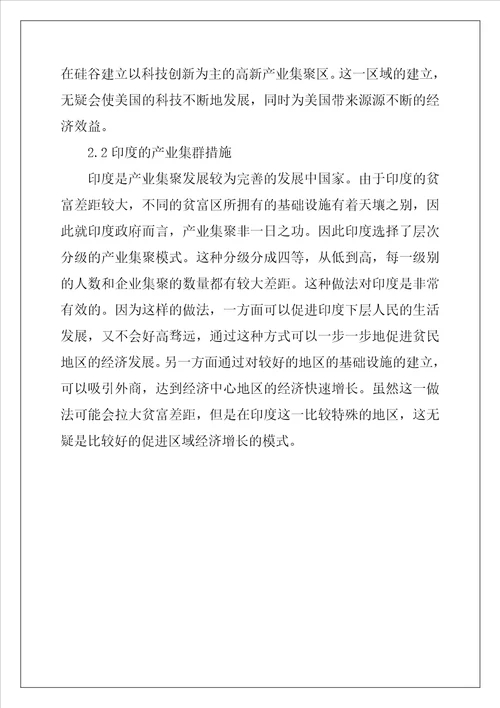 在硅谷建立以科技创新为主的高新产业集聚区。这一区域的建立，无疑会使美国的科技不断地发展，同时为美国带来源源不断的经济效益。

2.2 印度的产业集群措施

印度是产业集聚发展较为完善的发展中国家。由于印度的贫富差距较大，不同的贫富区所拥有的基础设施有着天壤之别，因此就印度政府而言，产业集聚非一日之功。因此印度选择了层次分级的产业集聚模式。这种分级分成四等，从低到高，每一级别的人数和企业集聚的数量都有较大差距。这种做法对印度是非常有效的。因为这样的做法，一方面可以促进印度下层人民的生活发展，又不会好高骛远，通过这种方式可以一步一步地促进贫民地区的经济发展。另一方面通过对较好的地区的基础设施的建立，可以吸引外商，达到经济中心地区的经济快速增长。虽然这一做法可能会拉大贫富差距，但是在印度这一比较特殊的地区，这无疑是比较好的促进区域经济增长的模式。